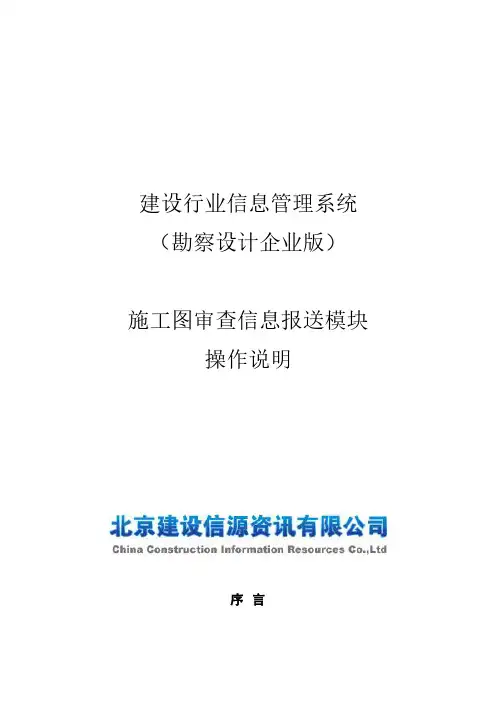 建设行业信息管理系统
（勘察设计企业版）

施工图审查信息报送模块
操作说明

北京建设信源资讯有限公司
China Construction Information Resources Co.,Ltd

序 言